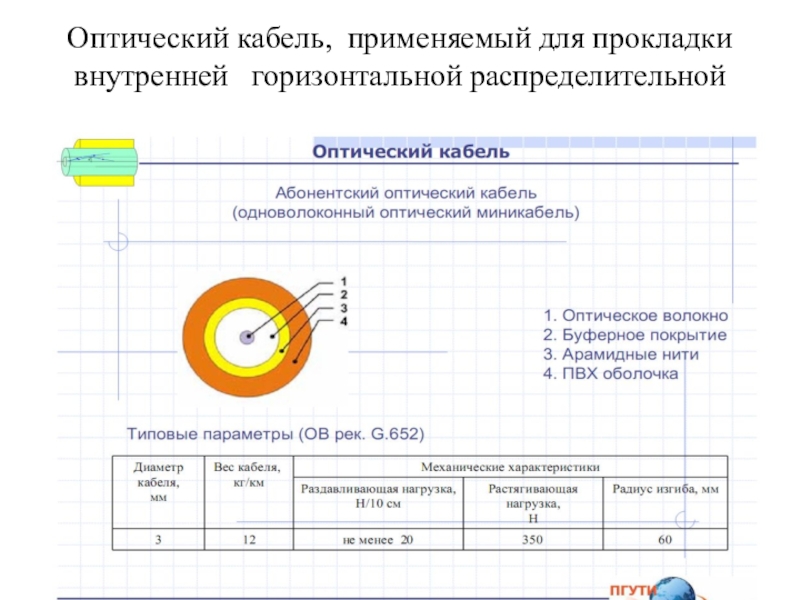 Оптический кабель, применяемый для прокладки внутренней горизонтальной распределительной

Оптический кабель

Абонентский оптический кабель
(одноволоконный оптический миникабель)

1
2
3
4

1. Оптическое волокно
2. Буферное покрытие
3. Арамидные нити
4. ПВХ оболочка

Типовые параметры (ОВ рек. G.652)

| Диаметр кабеля, мм | Вес кабеля, кг/км | Механические характеристики | | |
|---|---|---|---|---|
| | | Раздавливающая нагрузка, Н/10 см | Растягивающая нагрузка, Н | Радиус изгиба, мм |
| 3 | 12 | не менее 20 | 350 | 60 |

ПГУТИ